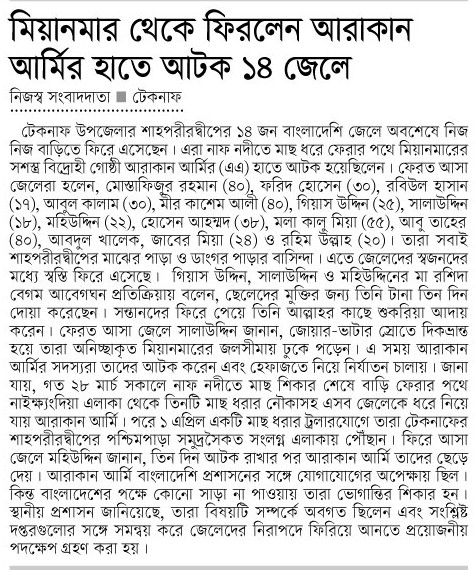 মিয়ানমার থেকে ফিরলেন আরাকান আর্মির হাতে আটক ১৪ জেলে

নিজস্ব সংবাদদাতা ■ টেকনাফ

টেকনাফ উপজেলার শাহপরীরদ্বীপের ১৪ জন বাংলাদেশি জেলে অবশেষে নিজ নিজ বাড়িতে ফিরে এসেছেন। এরা নাফ নদীতে মাছ ধরে ফেরার পথে মিয়ানমারের সশস্ত্র বিদ্রোহী গোষ্ঠী আরাকান আর্মির (এএ) হাতে আটক হয়েছিলেন। ফেরত আসা জেলেরা হলেন, মোস্তাফিজুর রহমান (৪০), ফরিদ হোসেন (৩০), রবিউল হাসান (১৭), আবুল কালাম (৩০), মীর কাশেম আলী (৪০), গিয়াস উদ্দিন (২৫), সালাউদ্দিন (১৮), মহিউদ্দিন (২২), হোসেন আহম্মদ (৩৮), মলা কালু মিয়া (৫৫), আবু তাহের (৪০), আবদুল খালেক, জাবের মিয়া (২৪) ও রহিম উল্লাহ (২০)। তারা সবাই শাহপরীরদ্বীপের মাঝের পাড়া ও ডাংগর পাড়ার বাসিন্দা। এতে জেলেদের স্বজনদের মধ্যে স্বস্তি ফিরে এসেছে। গিয়াস উদ্দিন, সালাউদ্দিন ও মহিউদ্দিনের মা রশিদা বেগম আবেগঘন প্রতিক্রিয়ায় বলেন, ছেলেদের মুক্তির জন্য তিনি টানা তিন দিন দোয়া করেছেন। সন্তানদের ফিরে পেয়ে তিনি আল্লাহর কাছে শুকরিয়া আদায় করেন। ফেরত আসা জেলে সালাউদ্দিন জানান, জোয়ার-ভাটার স্রোতে দিকভ্রান্ত হয়ে তারা অনিচ্ছাকৃত মিয়ানমারের জলসীমায় ঢুকে পড়েন। এ সময় আরাকান আর্মির সদস্যরা তাদের আটক করেন এবং হেফাজতে নিয়ে নির্যাতন চালায়। জানা যায়, গত ২৮ মার্চ সকালে নাফ নদীতে মাছ শিকার শেষে বাড়ি ফেরার পথে নাইক্ষ্যংদিয়া এলাকা থেকে তিনটি মাছ ধরার নৌকাসহ এসব জেলেকে ধরে নিয়ে যায় আরাকান আর্মি। পরে ১ এপ্রিল একটি মাছ ধরার ট্রলারযোগে তারা টেকনাফের শাহপরীরদ্বীপের পশ্চিমপাড়া সমুদ্রসৈকত সংলগ্ন এলাকায় পৌঁছান। ফিরে আসা জেলে মহিউদ্দিন জানান, তিন দিন আটক রাখার পর আরাকান আর্মি তাদের ছেড়ে দেয়। আরাকান আর্মি বাংলাদেশি প্রশাসনের সঙ্গে যোগাযোগের অপেক্ষায় ছিল। কিন্তু বাংলাদেশের পক্ষে কোনো সাড়া না পাওয়ায় তারা ভোগান্তির শিকার হন। স্থানীয় প্রশাসন জানিয়েছে, তারা বিষয়টি সম্পর্কে অবগত ছিলেন এবং সংশ্লিষ্ট দপ্তরগুলোর সঙ্গে সমন্বয় করে জেলেদের নিরাপদে ফিরিয়ে আনতে প্রয়োজনীয় পদক্ষেপ গ্রহণ করা হয়।